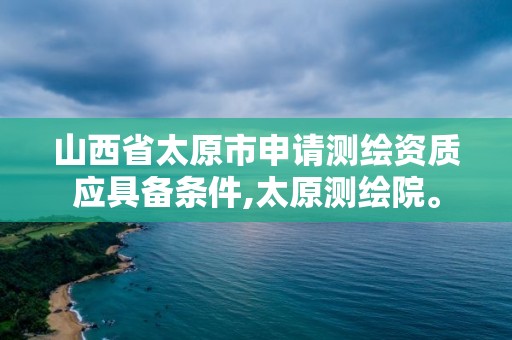 山西省太原市申请测绘资质应具备条件,太原测绘院。